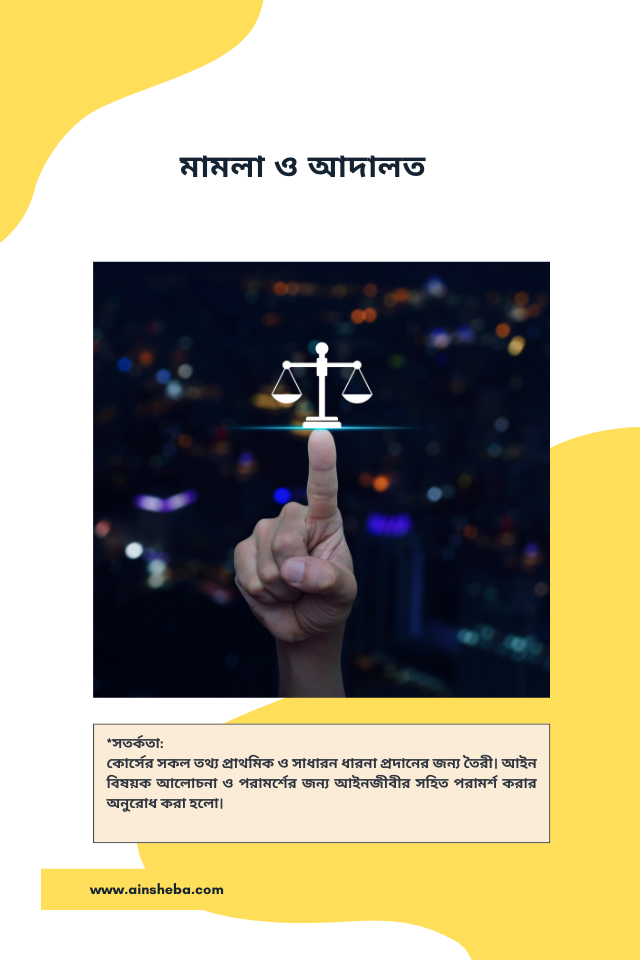 মামলা ও আদালত

*সতর্কতা:
কোর্সের সকল তথ্য প্রাথমিক ও সাধারন ধারনা প্রদানের জন্য তৈরী। আইন বিষয়ক আলোচনা ও পরামর্শের জন্য আইনজীবীর সহিত পরামর্শ করার অনুরোধ করা হলো।

www.ainsheba.com